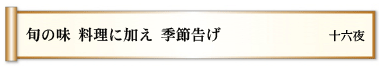 旬の味　料理に加え　季節告げ

十六夜